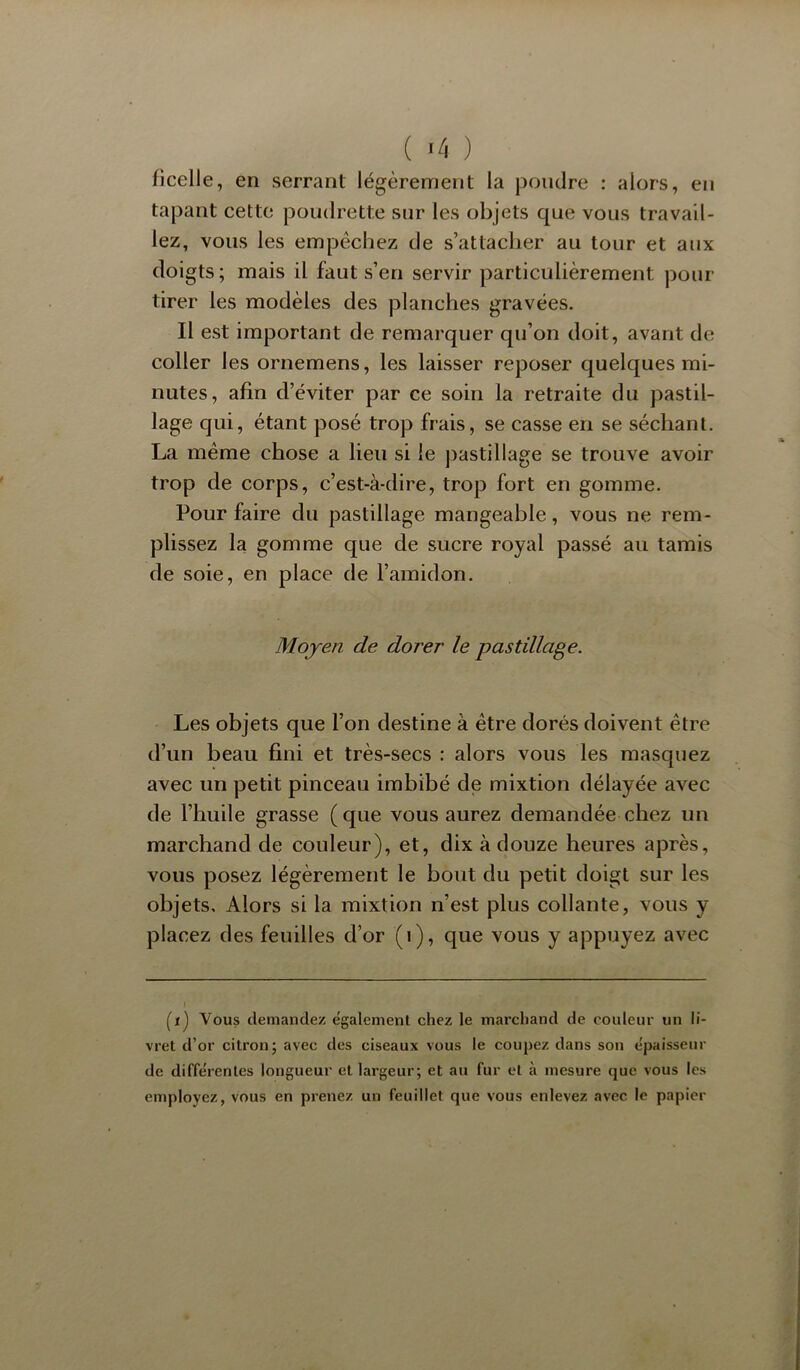 ( 14 )

ficelle, en serrant légèrement la poudre : alors, en tapant cette poudrette sur les objets que vous travaillez, vous les empêchez de s'attacher au tour et aux doigts; mais il faut s'en servir particulièrement pour tirer les modèles des planches gravées.

Il est important de remarquer qu'on doit, avant de coller les ornemens, les laisser reposer quelques minutes, afin d'éviter par ce soin la retraite du pastillage qui, étant posé trop frais, se casse en se séchant. La même chose a lieu si le pastillage se trouve avoir trop de corps, c'est-à-dire, trop fort en gomme.

Pour faire du pastillage mangeable, vous ne remplissez la gomme que de sucre royal passé au tamis de soie, en place de l'amidon.

Moyen de dorer le pastillage.

Les objets que l'on destine à être dorés doivent être d'un beau fini et très-secs : alors vous les masquez avec un petit pinceau imbibé de mixtion délayée avec de l'huile grasse (que vous aurez demandée chez un marchand de couleur), et, dix à douze heures après, vous posez légèrement le bout du petit doigt sur les objets. Alors si la mixtion n'est plus collante, vous y placez des feuilles d'or (1), que vous y appuyez avec

(1) Vous demandez également chez le marchand de couleur un livret d'or citron; avec des ciseaux vous le coupez dans son épaisseur de différentes longueur et largeur; et au fur et à mesure que vous les employez, vous en prenez un feuillet que vous enlevez avec le papier